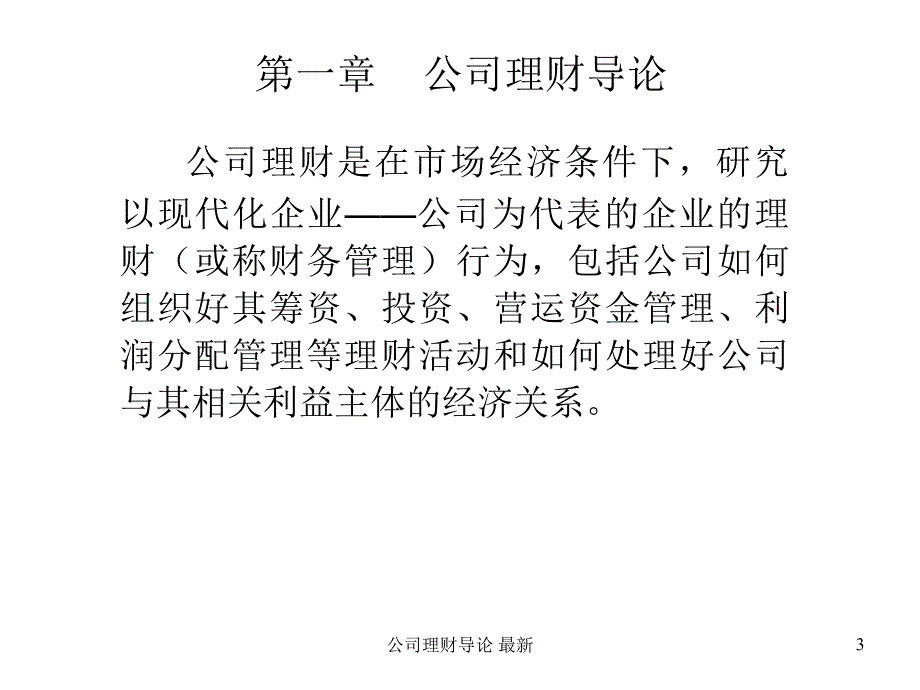 第一章　公司理财导论

公司理财是在市场经济条件下，研究以现代化企业——公司为代表的企业的理财（或称财务管理）行为，包括公司如何组织好其筹资、投资、营运资金管理、利润分配管理等理财活动和如何处理好公司与其相关利益主体的经济关系。

公司理财导论 最新

3